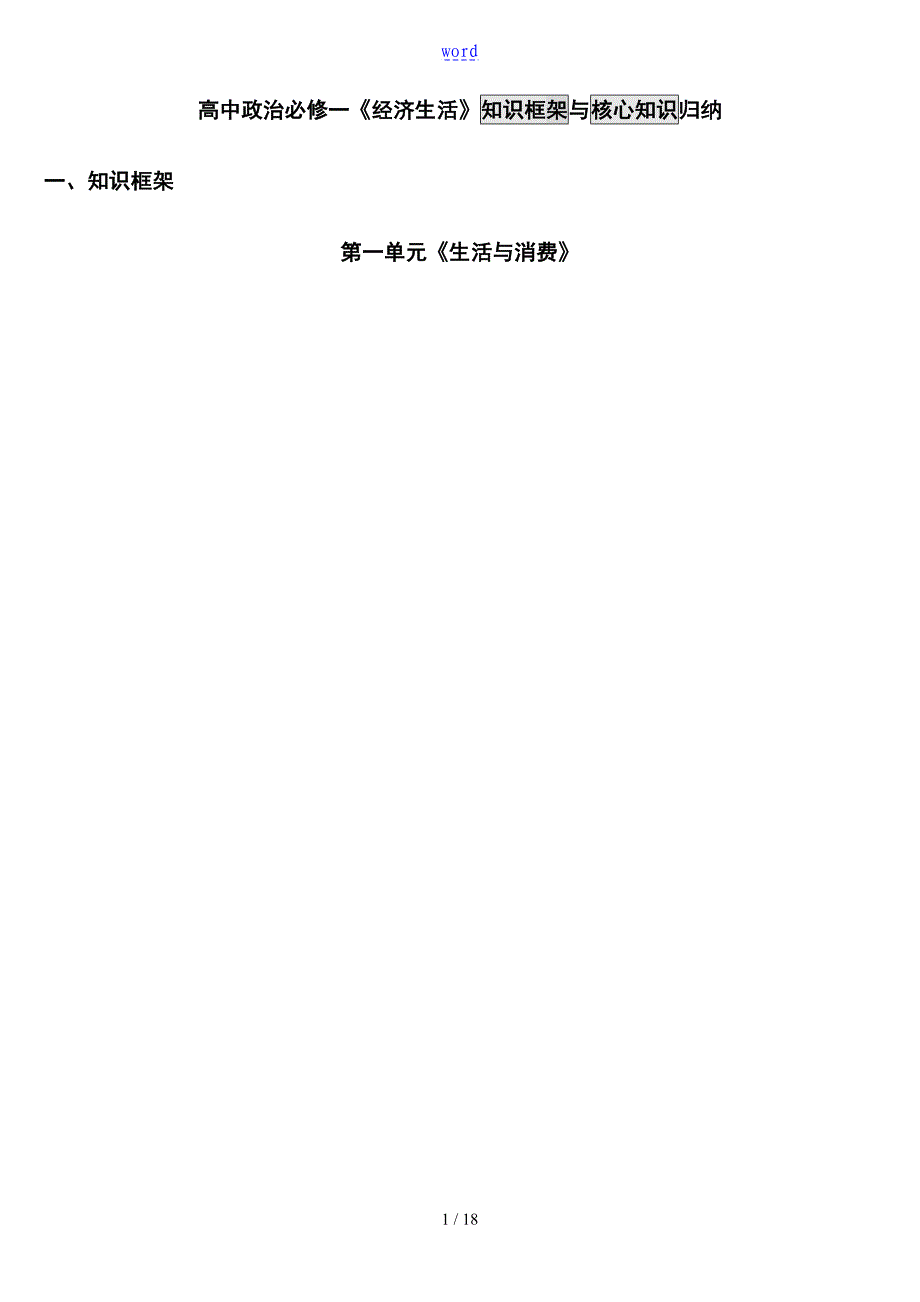 word

高中政治必修一《经济生活》知识框架与核心知识归纳

一、知识框架

第一单元《生活与消费》

1 / 18